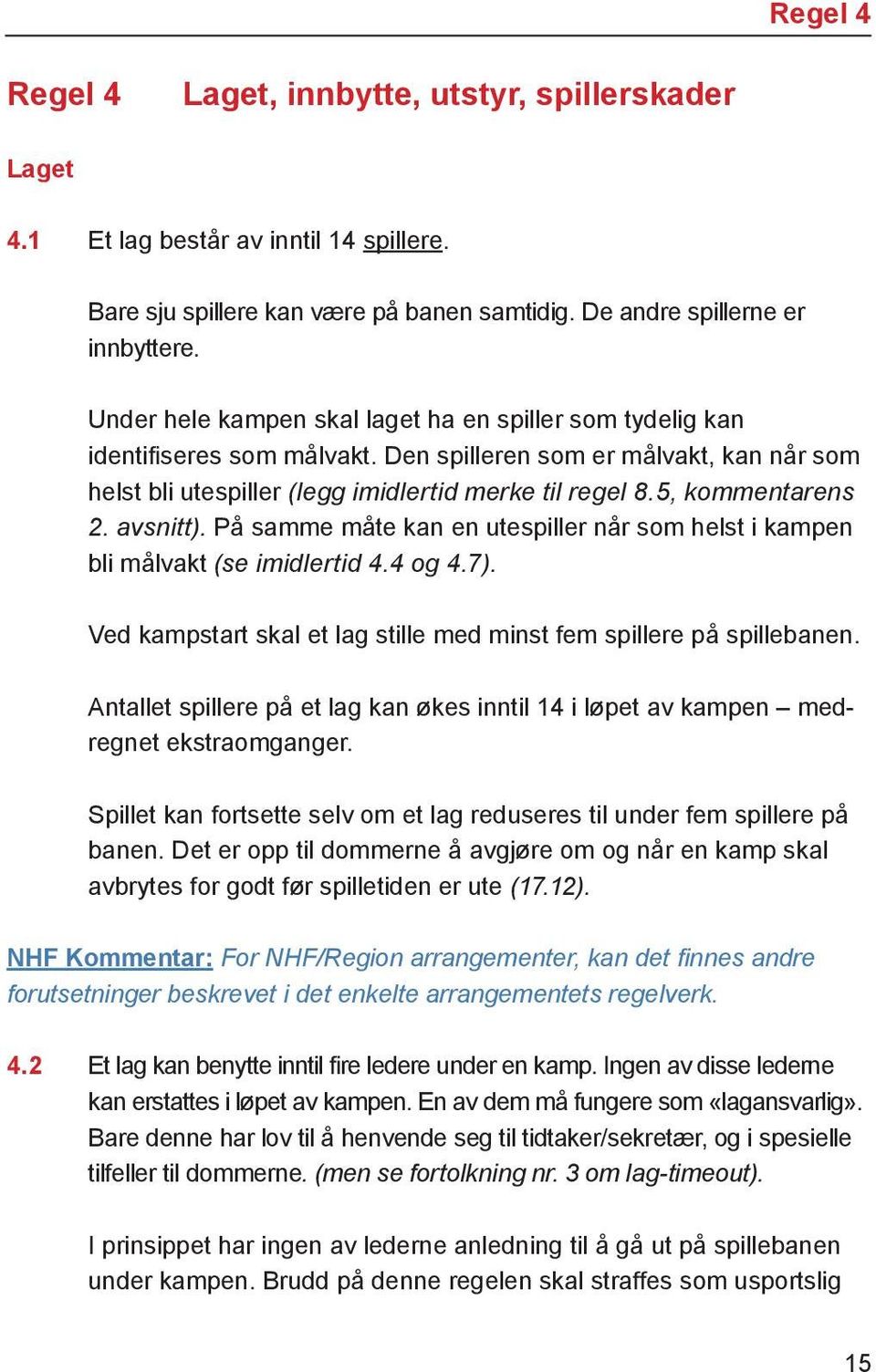 Regel 4

Regel 4 Laget, innbytte, utstyr, spillerskader

Laget

4.1 Et lag består av inntil 14 spillere.

Bare sju spillere kan være på banen samtidig. De andre spillerne er innbyttere.

Under hele kampen skal laget ha en spiller som tydelig kan identifiseres som målvakt. Den spilleren som er målvakt, kan når som helst bli utespiller (legg imidlertid merke til regel 8.5, kommentarens 2. avsnitt). På samme måte kan en utespiller når som helst i kampen bli målvakt (se imidlertid 4.4 og 4.7).

Ved kampstart skal et lag stille med minst fem spillere på spillebanen.

Antallet spillere på et lag kan økes inntil 14 i løpet av kampen – medregnet ekstraomganger.

Spillet kan fortsette selv om et lag reduseres til under fem spillere på banen. Det er opp til dommerne å avgjøre om og når en kamp skal avbrytes for godt før spilletiden er ute (17.12).

NHF Kommentar: For NHF/Region arrangementer, kan det finnes andre forutsetninger beskrevet i det enkelte arrangementets regelverk.

4.2 Et lag kan benytte inntil fire ledere under en kamp. Ingen av disse lederne kan erstattes i løpet av kampen. En av dem må fungere som «lagansvarlig». Bare denne har lov til å henvende seg til tidtaker/sekretær, og i spesielle tilfeller til dommerne. (men se fortolkning nr. 3 om lag-timeout).

I prinsippet har ingen av lederne anledning til å gå ut på spillebanen under kampen. Brudd på denne regelen skal straffes som usportslig

15